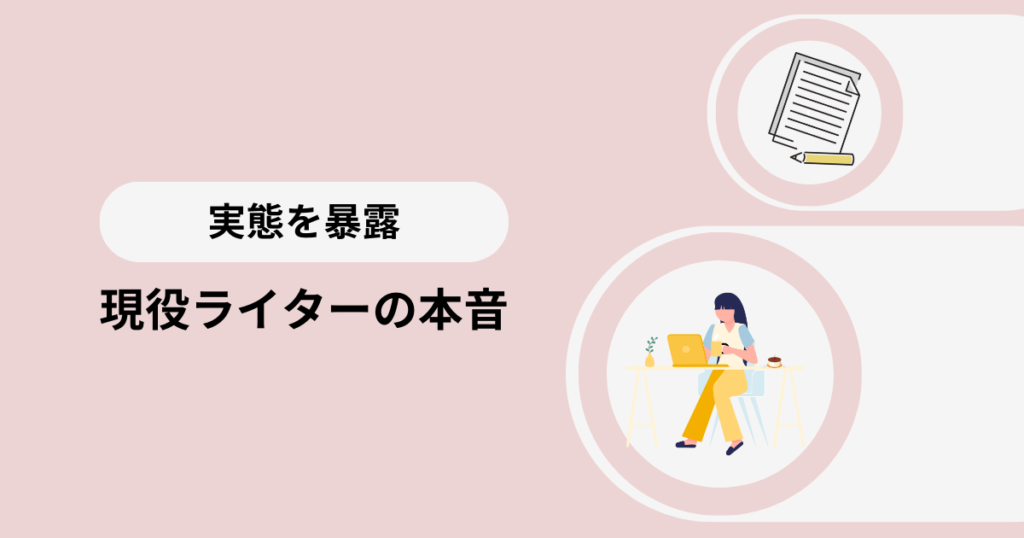 実態を暴露

現役ライターの本音